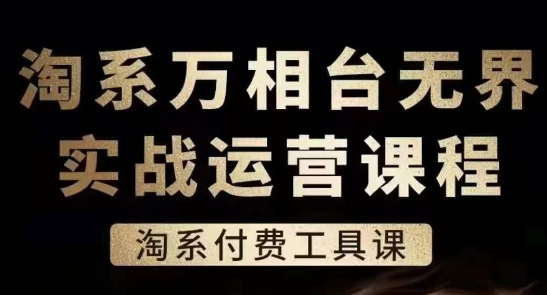 淘系万相台无界
实战运营课程

淘系付费工具课